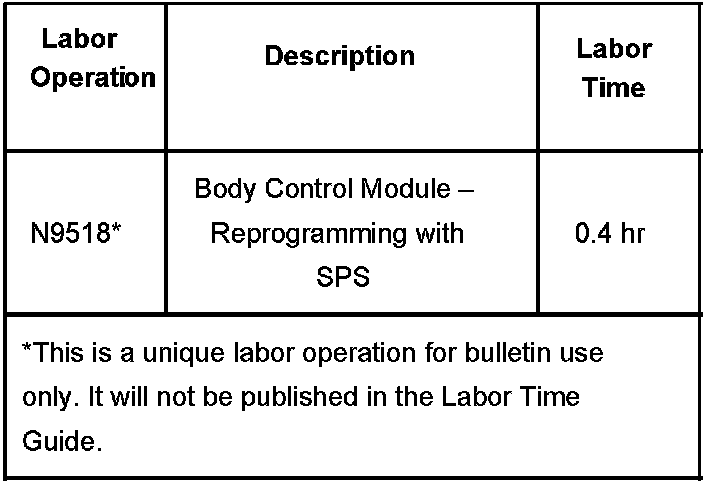 | Labor Operation | Description | Labor Time |
|---|---|---|
| N9518* | Body Control Module – Reprogramming with SPS | 0.4 hr |
| *This is a unique labor operation for bulletin use only. It will not be published in the Labor Time Guide. | | |